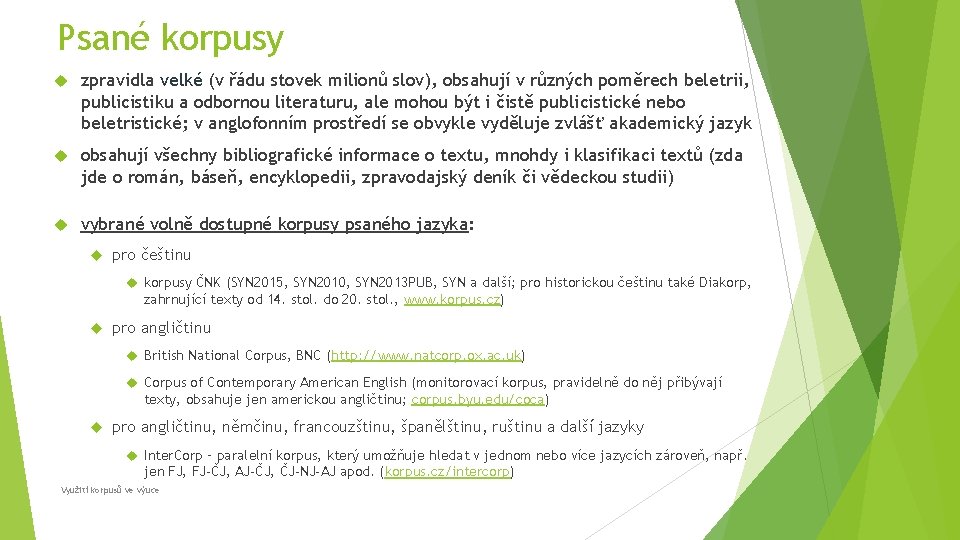 Psané korpusy

zpravidla velké (v řádu stovek milionů slov), obsahují v různých poměrech beletrii, publicistiku a odbornou literaturu, ale mohou být i čistě publicistické nebo beletristické; v anglofonním prostředí se obvykle vyděluje zvlášť akademický jazyk

obsahují všechny bibliografické informace o textu, mnohdy i klasifikaci textů (zda jde o román, báseň, encyklopedii, zpravodajský deník či vědeckou studii)

vybrané volně dostupné korpusy psaného jazyka:

pro češtinu

korpusy ČNK (SYN2015, SYN2010, SYN2013PUB, SYN a další; pro historickou češtinu také Diakorp, zahrnující texty od 14. stol. do 20. stol., www.korpus.cz)

pro angličtinu

British National Corpus, BNC (http://www.natcorp.ox.ac.uk)

Corpus of Contemporary American English (monitorovací korpus, pravidelně do něj přibývají texty, obsahuje jen americkou angličtinu; corpus.byu.edu/coca)

pro angličtinu, němčinu, francouzštinu, španělštinu, ruštinu a další jazyky

InterCorp – paralelní korpus, který umožňuje hledat v jednom nebo více jazycích zároveň, např. jen FJ, FJ-ČJ, AJ-ČJ, ČJ-NJ-AJ apod. (korpus.cz/intercorp)

Využití korpusů ve výuce